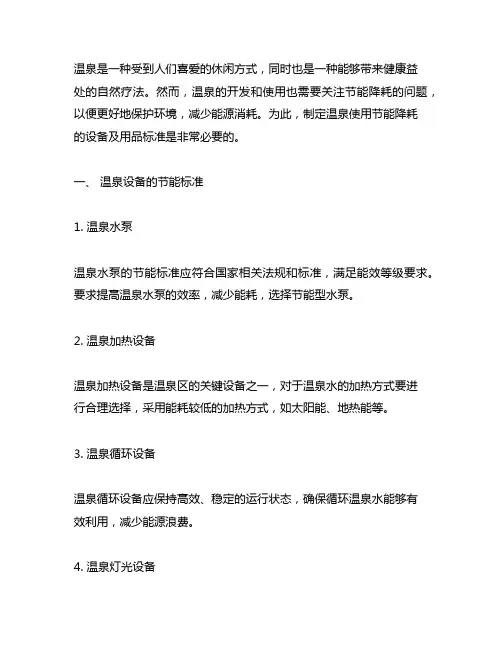 温泉是一种受到人们喜爱的休闲方式，同时也是一种能够带来健康益处的自然疗法。然而，温泉的开发和使用也需要关注节能降耗的问题，以便更好地保护环境，减少能源消耗。为此，制定温泉使用节能降耗的设备及用品标准是非常必要的。

一、 温泉设备的节能标准

1. 温泉水泵

温泉水泵的节能标准应符合国家相关法规和标准，满足能效等级要求。要求提高温泉水泵的效率，减少能耗，选择节能型水泵。

2. 温泉加热设备

温泉加热设备是温泉区的关键设备之一，对于温泉水的加热方式要进行合理选择，采用能耗较低的加热方式，如太阳能、地热能等。

3. 温泉循环设备

温泉循环设备应保持高效、稳定的运行状态，确保循环温泉水能够有效利用，减少能源浪费。

4. 温泉灯光设备